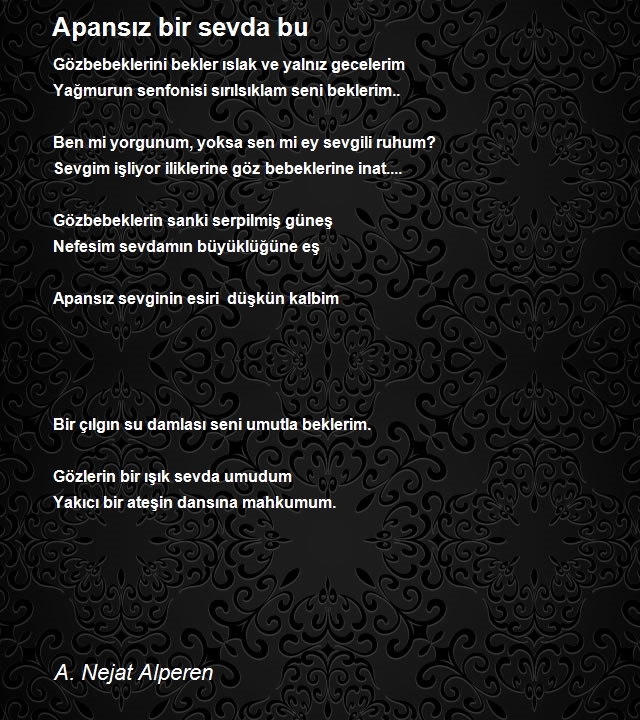 Apansız bir sevda bu

Gözbebeklerini bekler ıslak ve yalnız gecelerim
Yağmurun senfonisi sırılsıklam seni beklerim..

Ben mi yorgunum, yoksa sen mi ey sevgili ruhum?
Sevgim işliyor iliklerine göz bebeklerine inat....

Gözbebeklerin sanki serpilmiş güneş
Nefesim sevdamın büyüklüğüne eş

Apansız sevginin esiri düşkün kalbim

Bir çılgın su damlası seni umutla beklerim.

Gözlerin bir ışık sevda umudum
Yakıcı bir ateşin dansına mahkumum.

A. Nejat Alperen